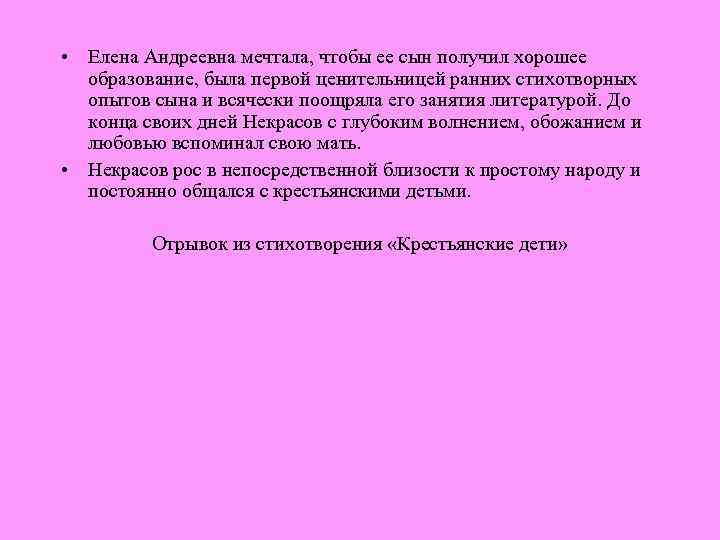 • Елена Андреевна мечтала, чтобы ее сын получил хорошее образование, была первой ценительницей ранних стихотворных опытов сына и всячески поощряла его занятия литературой. До конца своих дней Некрасов с глубоким волнением, обожанием и любовью вспоминал свою мать.

• Некрасов рос в непосредственной близости к простому народу и постоянно общался с крестьянскими детьми.

Отрывок из стихотворения «Крестьянские дети»